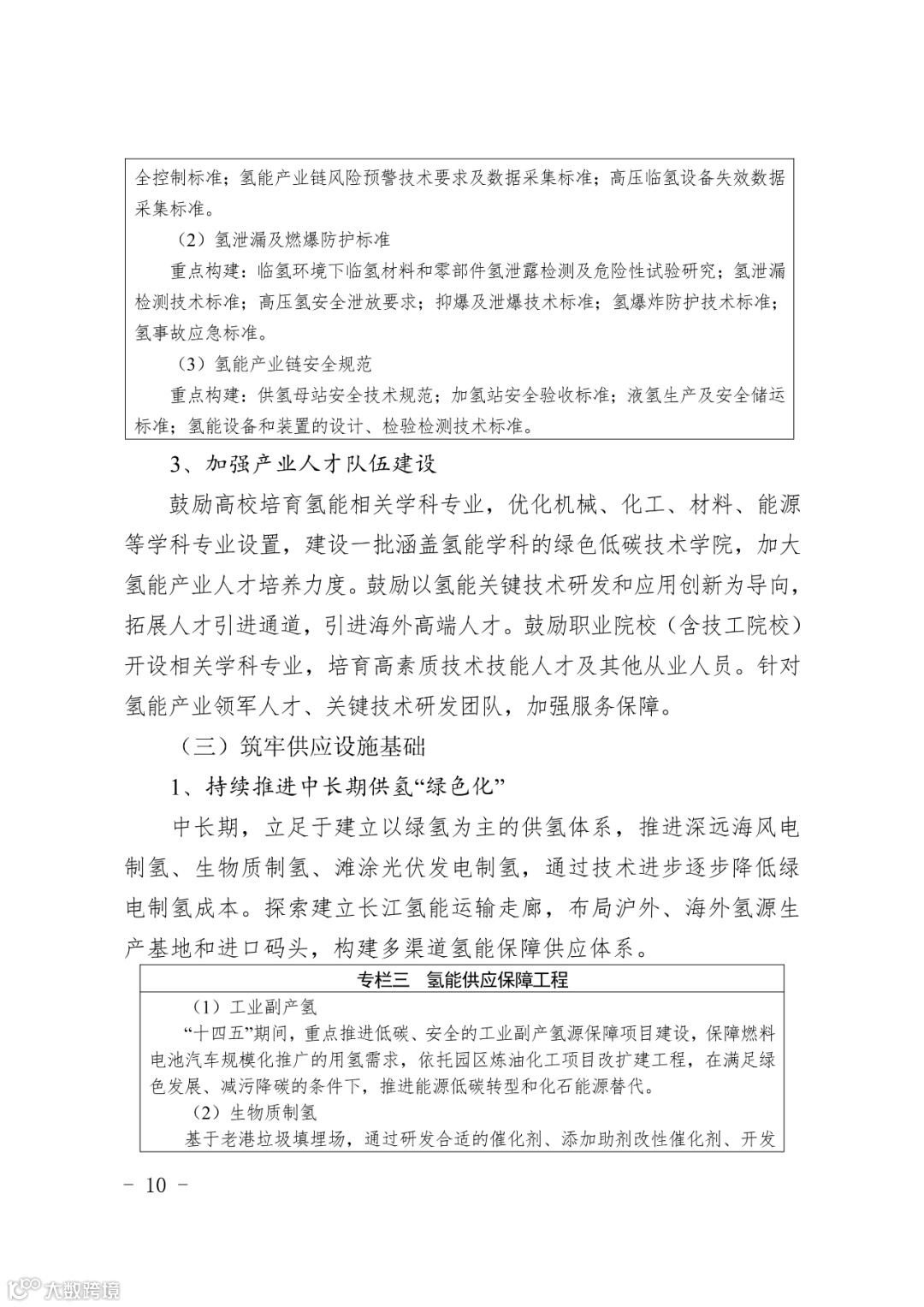 全控制标准；氢能产业链风险预警技术要求及数据采集标准；高压临氢设备失效数据采集标准。

（2）氢泄漏及燃爆防护标准

重点构建：临氢环境下临氢材料和零部件氢泄露检测及危险性试验研究；氢泄漏检测技术标准；高压氢安全泄放要求；抑爆及泄爆技术标准；氢爆炸防护技术标准；氢事故应急标准。

（3）氢能产业链安全规范

重点构建：供氢母站安全技术规范；加氢站安全验收标准；液氢生产及安全储运标准；氢能设备和装置的设计、检验检测技术标准。

3、加强产业人才队伍建设

鼓励高校培育氢能相关学科专业，优化机械、化工、材料、能源等学科专业设置，建设一批涵盖氢能学科的绿色低碳技术学院，加大氢能产业人才培养力度。鼓励以氢能关键技术研发和应用创新为导向，拓展人才引进通道，引进海外高端人才。鼓励职业院校（含技工院校）开设相关学科专业，培育高素质技术技能人才及其他从业人员。针对氢能产业领军人才、关键技术研发团队，加强服务保障。

（三）筑牢供应设施基础

1、持续推进中长期供氢“绿色化”

中长期，立足于建立以绿氢为主的供氢体系，推进深远海风电制氢、生物质制氢、滩涂光伏发电制氢，通过技术进步逐步降低绿电制氢成本。探索建立长江氢能运输走廊，布局沪外、海外氢源生产基地和进口码头，构建多渠道氢能保障供应体系。

专栏三　氢能供应保障工程

（1）工业副产氢

“十四五”期间，重点推进低碳、安全的工业副产氢源保障项目建设，保障燃料电池汽车规模化推广的用氢需求，依托园区炼油化工项目改扩建工程，在满足绿色发展、减污降碳的条件下，推进能源低碳转型和化石能源替代。

（2）生物质制氢

基于老港垃圾填埋场，通过研发合适的催化剂、添加助剂改性催化剂、开发

－ 10 －

大数跨境